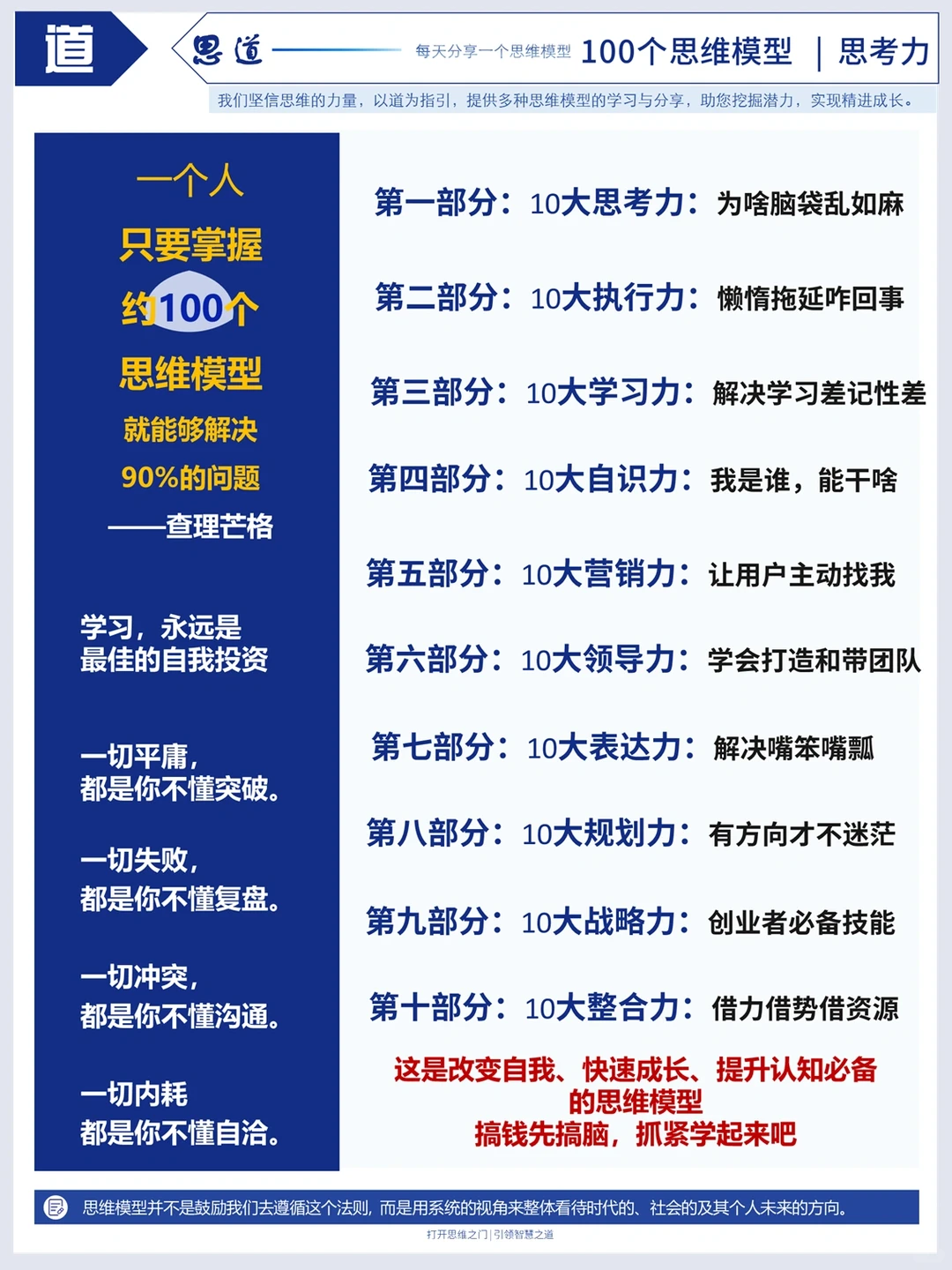 道

思道 每天分享一个思维模型 100个思维模型 | 思考力

我们坚信思维的力量，以道为指引，提供多种思维模型的学习与分享，助您挖掘潜力，实现精进成长。

一个人
只要掌握
约100个
思维模型
就能够解决
90%的问题
——查理芒格

学习，永远是
最佳的自我投资

一切平庸，
都是你不懂突破。

一切失败，
都是你不懂复盘。

一切冲突，
都是你不懂沟通。

一切内耗
都是你不懂自洽。

第一部分：10大思考力：为啥脑袋乱如麻

第二部分：10大执行力：懒惰拖延咋回事

第三部分：10大学习力：解决学习差记性差

第四部分：10大自识力：我是谁，能干啥

第五部分：10大营销力：让用户主动找我

第六部分：10大领导力：学会打造和带团队

第七部分：10大表达力：解决嘴笨嘴瓢

第八部分：10大规划力：有方向才不迷茫

第九部分：10大战略力：创业者必备技能

第十部分：10大整合力：借力借势借资源

这是改变自我、快速成长、提升认知必备的思维模型
搞钱先搞脑，抓紧学起来吧

思维模型并不是鼓励我们去遵循这个法则，而是用系统的视角来整体看待时代的、社会的及其个人未来的方向。

打开思维之门 | 引领智慧之道